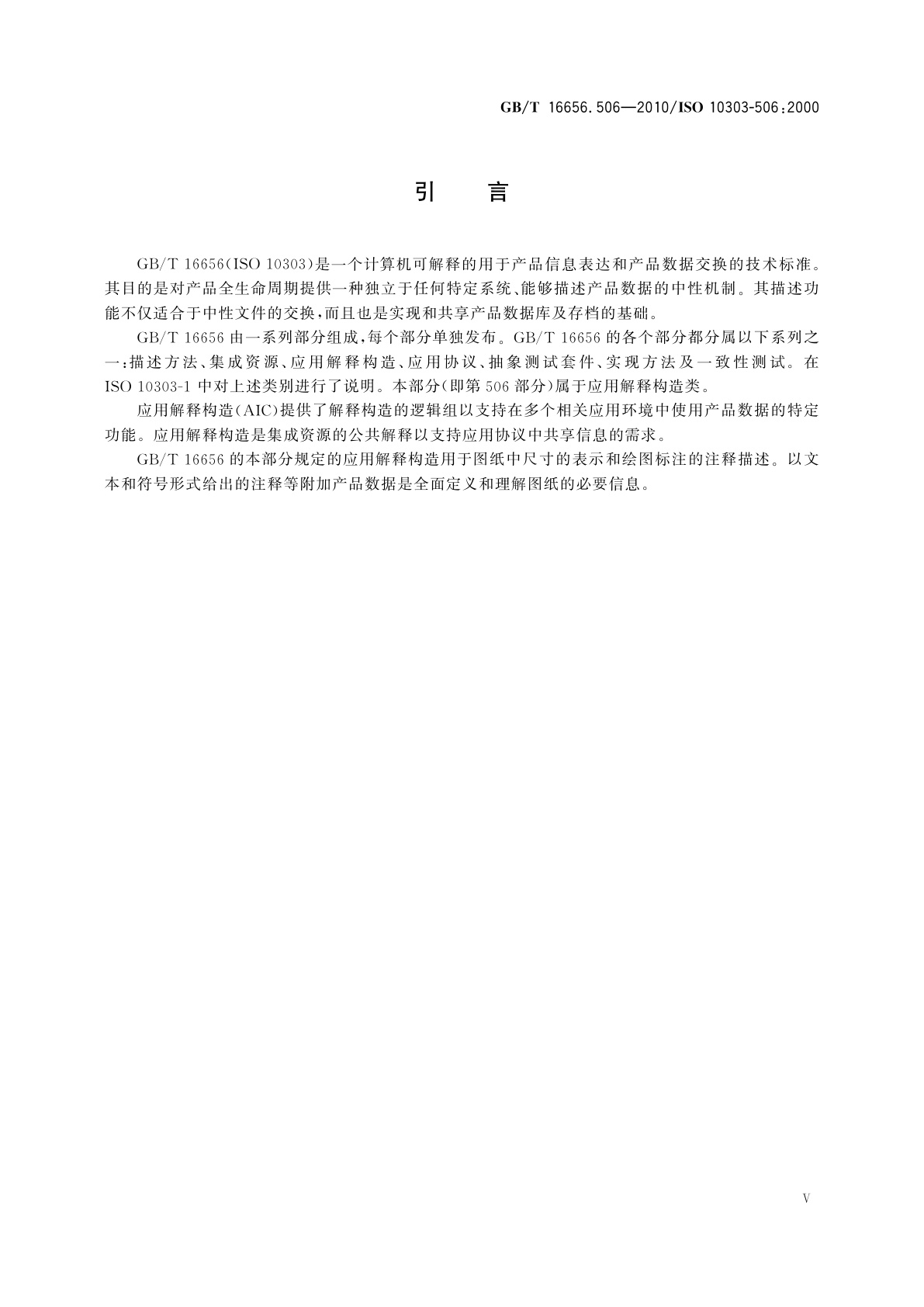 GB/T 16656.506—2010/ISO 10303-506:2000

引　言

GB/T 16656(ISO 10303)是一个计算机可解释的用于产品信息表达和产品数据交换的技术标准。其目的是对产品全生命周期提供一种独立于任何特定系统、能够描述产品数据的中性机制。其描述功能不仅适合于中性文件的交换，而且也是实现和共享产品数据库及存档的基础。

GB/T 16656 由一系列部分组成，每个部分单独发布。GB/T 16656 的各个部分都分属以下系列之一：描述方法、集成资源、应用解释构造、应用协议、抽象测试套件、实现方法及一致性测试。在 ISO 10303-1 中对上述类别进行了说明。本部分(即第 506 部分)属于应用解释构造类。

应用解释构造(AIC)提供了解释构造的逻辑组以支持在多个相关应用环境中使用产品数据的特定功能。应用解释构造是集成资源的公共解释以支持应用协议中共享信息的需求。

GB/T 16656 的本部分规定的应用解释构造用于图纸中尺寸的表示和绘图标注的注释描述。以文本和符号形式给出的注释等附加产品数据是全面定义和理解图纸的必要信息。

V